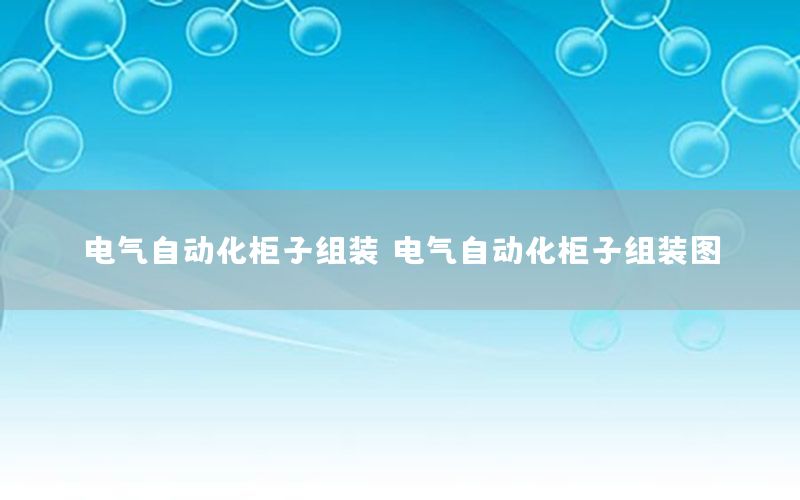 电气自动化柜子组装 电气自动化柜子组装图